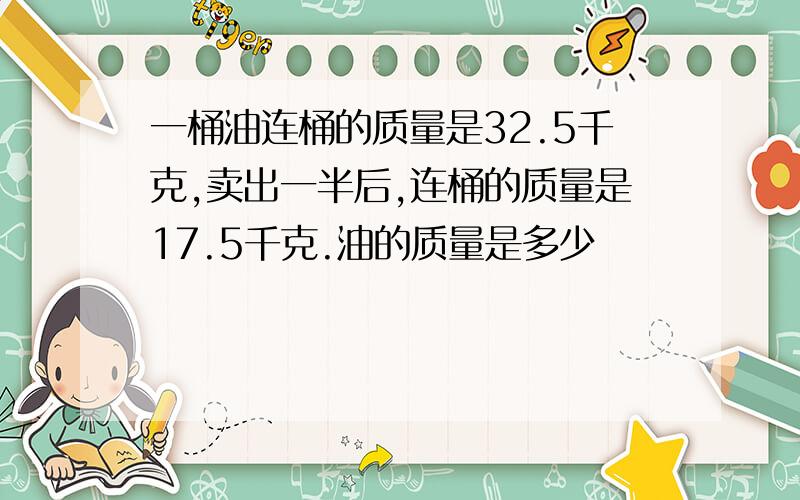 tiger

一桶油连桶的质量是32.5千克,卖出一半后,连桶的质量是17.5千克.油的质量是多少